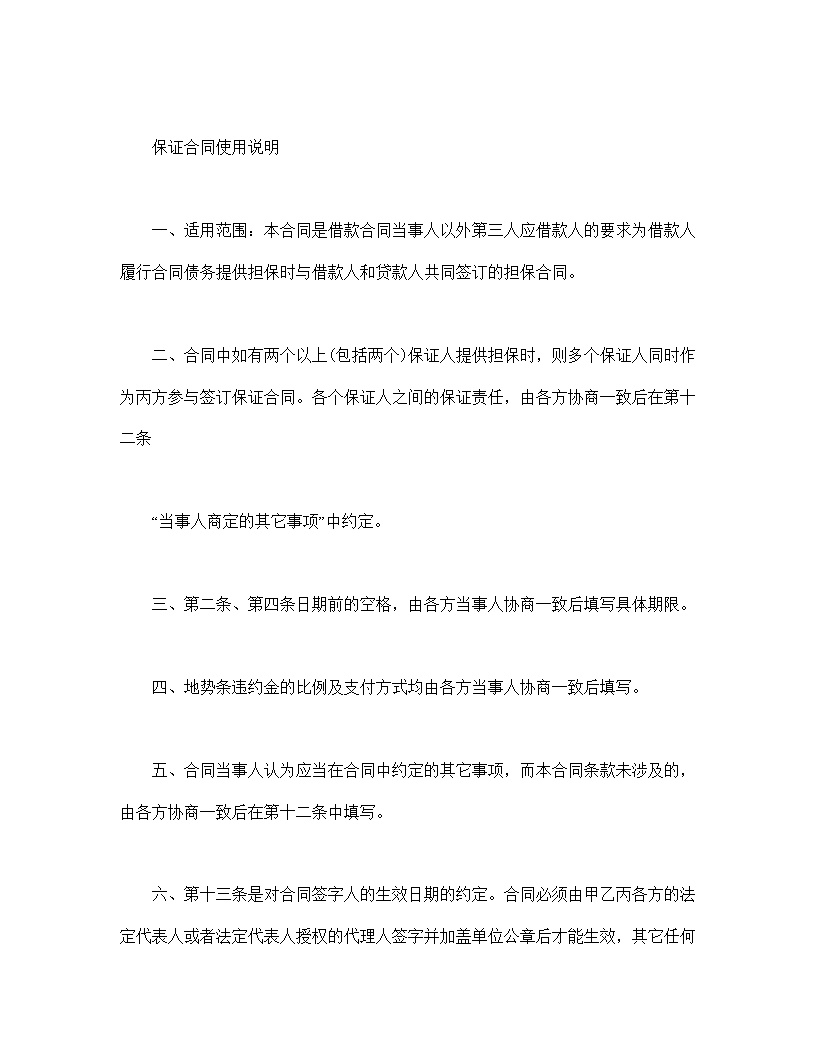 保证合同使用说明

一、适用范围：本合同是借款合同当事人以外第三人应借款人的要求为借款人履行合同债务提供担保时与借款人和贷款人共同签订的担保合同。

二、合同中如有两个以上(包括两个)保证人提供担保时，则多个保证人同时作为丙方参与签订保证合同。各个保证人之间的保证责任，由各方协商一致后在第十二条

“当事人商定的其它事项”中约定。

三、第二条、第四条日期前的空格，由各方当事人协商一致后填写具体期限。

四、地势条违约金的比例及支付方式均由各方当事人协商一致后填写。

五、合同当事人认为应当在合同中约定的其它事项，而本合同条款未涉及的，由各方协商一致后在第十二条中填写。

六、第十三条是对合同签字人的生效日期的约定。合同必须由甲乙丙各方的法定代表人或者法定代表人授权的代理人签字并加盖单位公章后才能生效，其它任何